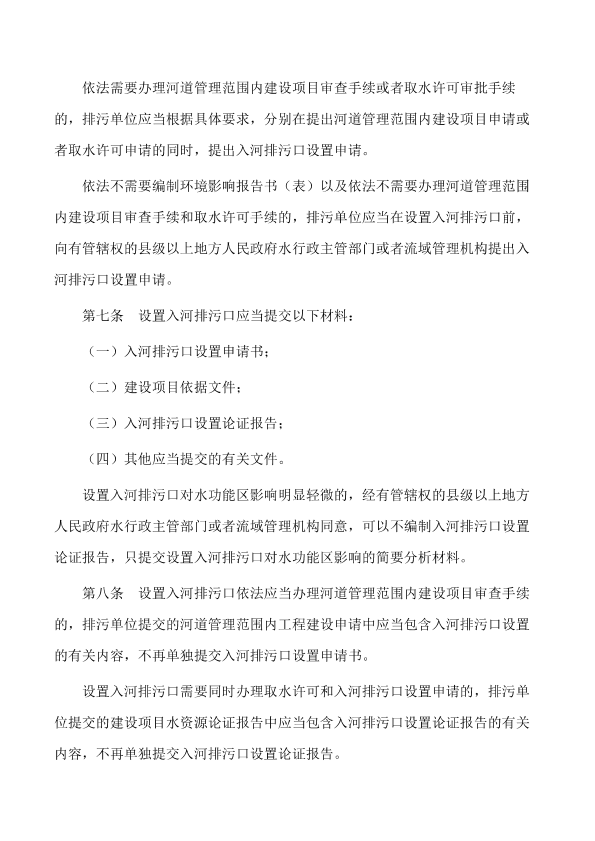 依法需要办理河道管理范围内建设项目审查手续或者取水许可审批手续的，排污单位应当根据具体要求，分别在提出河道管理范围内建设项目申请或者取水许可申请的同时，提出入河排污口设置申请。

依法不需要编制环境影响报告书（表）以及依法不需要办理河道管理范围内建设项目审查手续和取水许可手续的，排污单位应当在设置入河排污口前，向有管辖权的县级以上地方人民政府水行政主管部门或者流域管理机构提出入河排污口设置申请。

第七条　设置入河排污口应当提交以下材料：

（一）入河排污口设置申请书；

（二）建设项目依据文件；

（三）入河排污口设置论证报告；

（四）其他应当提交的有关文件。

设置入河排污口对水功能区影响明显轻微的，经有管辖权的县级以上地方人民政府水行政主管部门或者流域管理机构同意，可以不编制入河排污口设置论证报告，只提交设置入河排污口对水功能区影响的简要分析材料。

第八条　设置入河排污口依法应当办理河道管理范围内建设项目审查手续的，排污单位提交的河道管理范围内工程建设申请中应当包含入河排污口设置的有关内容，不再单独提交入河排污口设置申请书。

设置入河排污口需要同时办理取水许可和入河排污口设置申请的，排污单位提交的建设项目水资源论证报告中应当包含入河排污口设置论证报告的有关内容，不再单独提交入河排污口设置论证报告。